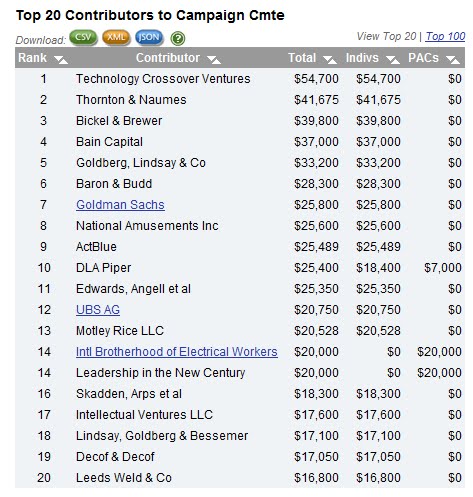 Top 20 Contributors to Campaign Cmte

Download: CSV XML JSON ?

View Top 20 | Top 100

| Rank | Contributor | Total | Indivs | PACs |
|---|---|---|---|---|
| 1 | Technology Crossover Ventures | $54,700 | $54,700 | $0 |
| 2 | Thornton & Naumes | $41,675 | $41,675 | $0 |
| 3 | Bickel & Brewer | $39,800 | $39,800 | $0 |
| 4 | Bain Capital | $37,000 | $37,000 | $0 |
| 5 | Goldberg, Lindsay & Co | $33,200 | $33,200 | $0 |
| 6 | Baron & Budd | $28,300 | $28,300 | $0 |
| 7 | Goldman Sachs | $25,800 | $25,800 | $0 |
| 8 | National Amusements Inc | $25,600 | $25,600 | $0 |
| 9 | ActBlue | $25,489 | $25,489 | $0 |
| 10 | DLA Piper | $25,400 | $18,400 | $7,000 |
| 11 | Edwards, Angell et al | $25,350 | $25,350 | $0 |
| 12 | UBS AG | $20,750 | $20,750 | $0 |
| 13 | Motley Rice LLC | $20,528 | $20,528 | $0 |
| 14 | Intl Brotherhood of Electrical Workers | $20,000 | $0 | $20,000 |
| 14 | Leadership in the New Century | $20,000 | $0 | $20,000 |
| 16 | Skadden, Arps et al | $18,300 | $18,300 | $0 |
| 17 | Intellectual Ventures LLC | $17,600 | $17,600 | $0 |
| 18 | Lindsay, Goldberg & Bessemer | $17,100 | $17,100 | $0 |
| 19 | Decof & Decof | $17,050 | $17,050 | $0 |
| 20 | Leeds Weld & Co | $16,800 | $16,800 | $0 |